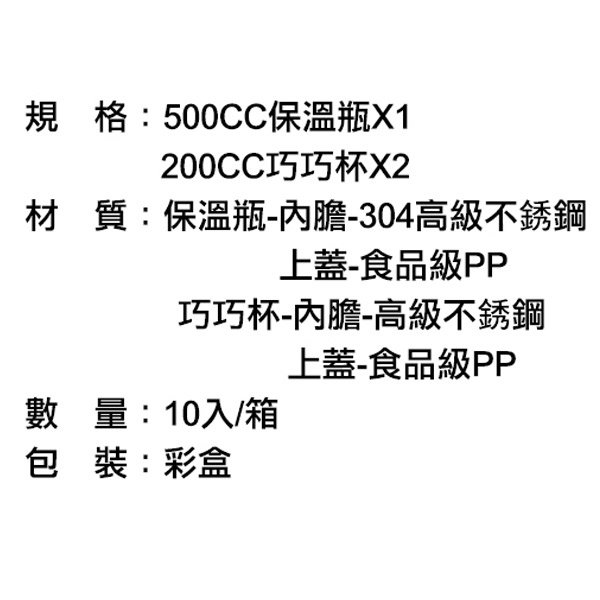 規　格：500CC保溫瓶X1
200CC巧巧杯X2
材　質：保溫瓶-內膽-304高級不銹鋼
上蓋-食品級PP
巧巧杯-內膽-高級不銹鋼
上蓋-食品級PP
數　量：10入/箱
包　裝：彩盒